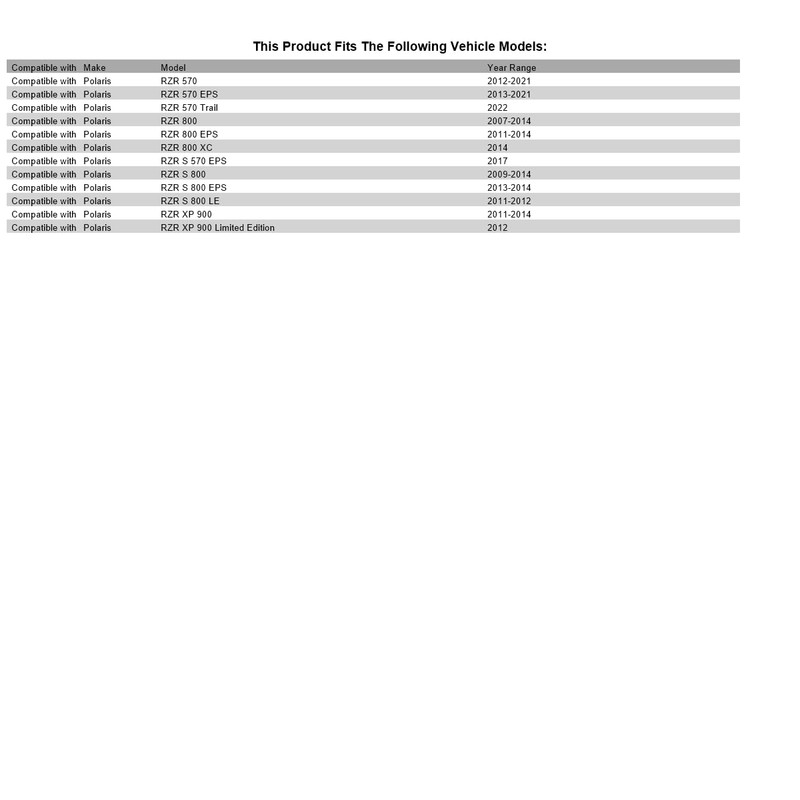 This Product Fits The Following Vehicle Models:

| Compatible with | Make | Model | Year Range |
|---|---|---|---|
| Compatible with | Polaris | RZR 570 | 2012-2021 |
| Compatible with | Polaris | RZR 570 EPS | 2013-2021 |
| Compatible with | Polaris | RZR 570 Trail | 2022 |
| Compatible with | Polaris | RZR 800 | 2007-2014 |
| Compatible with | Polaris | RZR 800 EPS | 2011-2014 |
| Compatible with | Polaris | RZR 800 XC | 2014 |
| Compatible with | Polaris | RZR S 570 EPS | 2017 |
| Compatible with | Polaris | RZR S 800 | 2009-2014 |
| Compatible with | Polaris | RZR S 800 EPS | 2013-2014 |
| Compatible with | Polaris | RZR S 800 LE | 2011-2012 |
| Compatible with | Polaris | RZR XP 900 | 2011-2014 |
| Compatible with | Polaris | RZR XP 900 Limited Edition | 2012 |